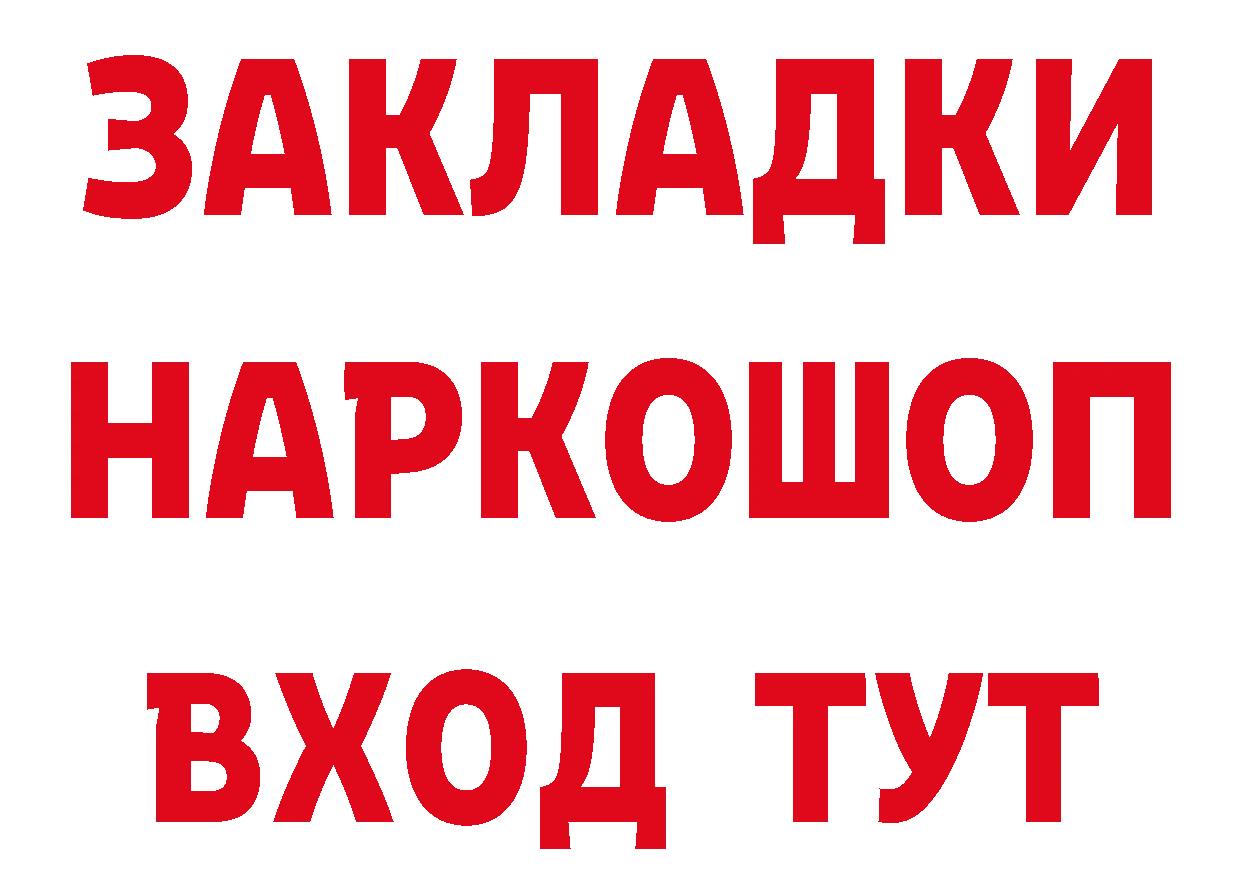 ЗАКЛАДКИ НАРКОШОП ВХОД ТУТ